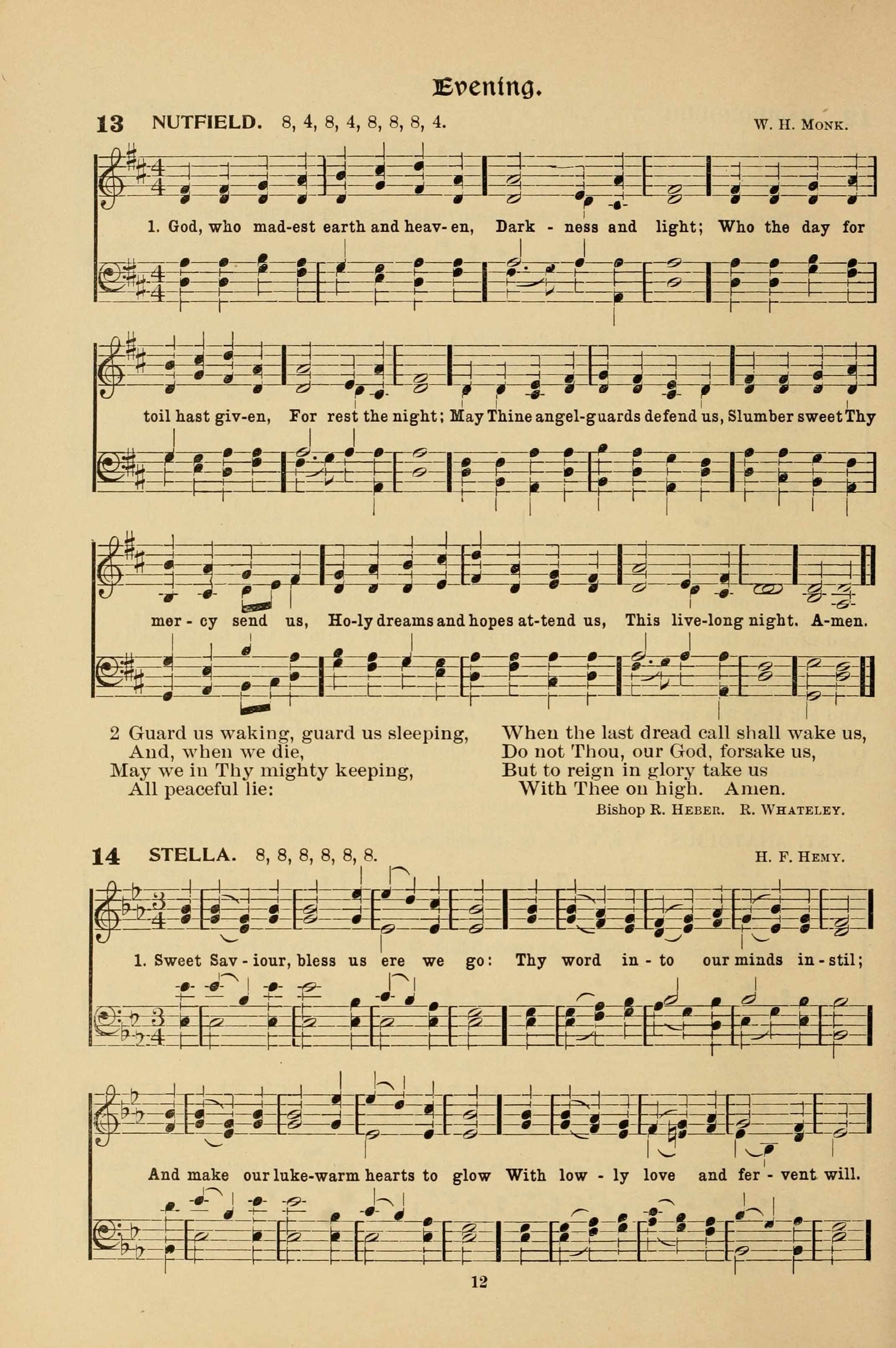 Evening.

13 NUTFIELD. 8, 4, 8, 4, 8, 8, 8, 4. W. H. Monk.

1. God, who mad-est earth and heav-en, Dark - ness and light; Who the day for toil hast giv-en, For rest the night; May Thine angel-guards defend us, Slumber sweet Thy mer - cy send us, Ho-ly dreams and hopes at-tend us, This live-long night. A-men.

2 Guard us waking, guard us sleeping,
And, when we die,
May we in Thy mighty keeping,
All peaceful lie:

When the last dread call shall wake us,
Do not Thou, our God, forsake us,
But to reign in glory take us
With Thee on high. Amen.

Bishop R. Heber. R. Whateley.

14 STELLA. 8, 8, 8, 8, 8, 8. H. F. Hemy.

1. Sweet Sav - iour, bless us ere we go: Thy word in - to our minds in - stil; And make our luke-warm hearts to glow With low - ly love and fer - vent will.

12